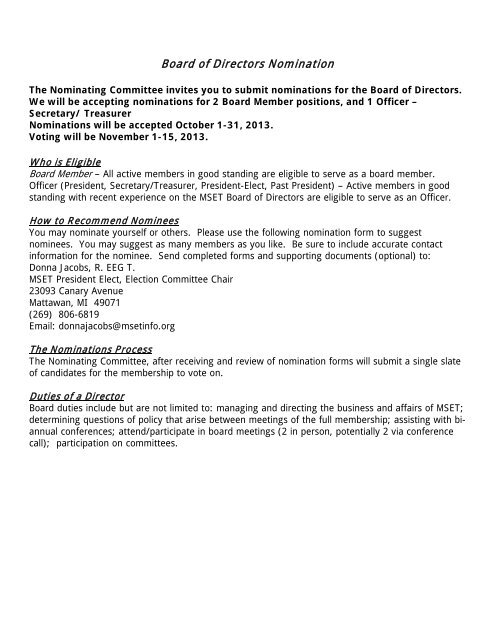 Board of Directors Nomination

The Nominating Committee invites you to submit nominations for the Board of Directors. We will be accepting nominations for 2 Board Member positions, and 1 Officer – Secretary/ Treasurer
Nominations will be accepted October 1-31, 2013.
Voting will be November 1-15, 2013.

Who is Eligible
Board Member – All active members in good standing are eligible to serve as a board member. Officer (President, Secretary/Treasurer, President-Elect, Past President) – Active members in good standing with recent experience on the MSET Board of Directors are eligible to serve as an Officer.

How to Recommend Nominees
You may nominate yourself or others. Please use the following nomination form to suggest nominees. You may suggest as many members as you like. Be sure to include accurate contact information for the nominee. Send completed forms and supporting documents (optional) to:
Donna Jacobs, R. EEG T.
MSET President Elect, Election Committee Chair
23093 Canary Avenue
Mattawan, MI 49071
(269) 806-6819
Email: donnajacobs@msetinfo.org

The Nominations Process
The Nominating Committee, after receiving and review of nomination forms will submit a single slate of candidates for the membership to vote on.

Duties of a Director
Board duties include but are not limited to: managing and directing the business and affairs of MSET; determining questions of policy that arise between meetings of the full membership; assisting with bi-annual conferences; attend/participate in board meetings (2 in person, potentially 2 via conference call); participation on committees.